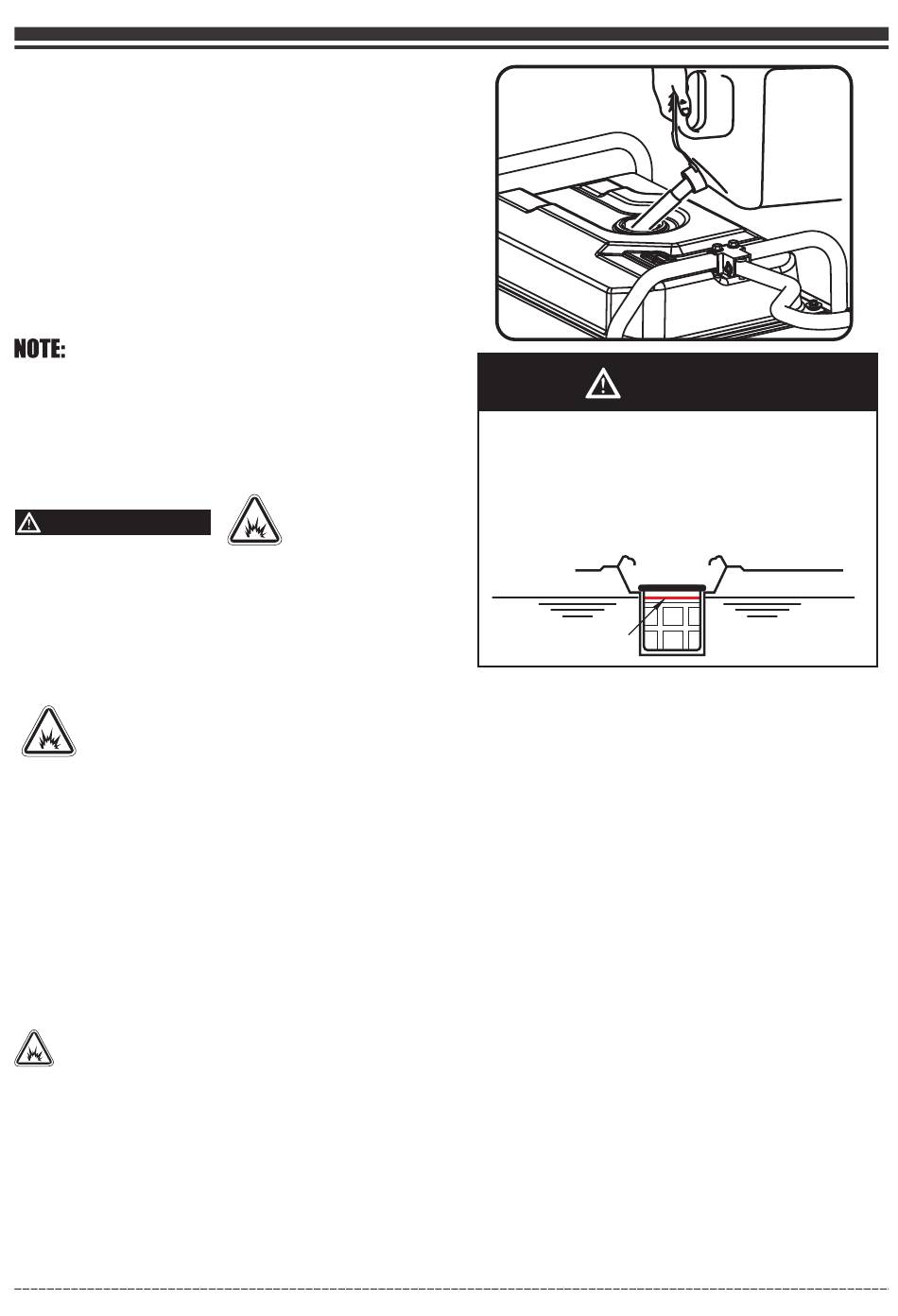 NOTE: